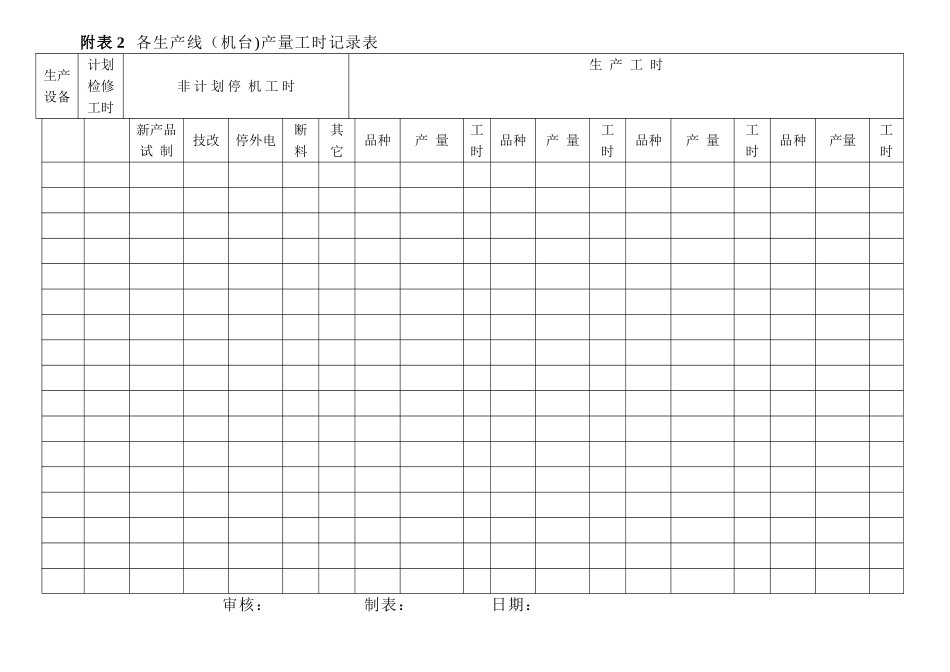 附表 2 各生产线（机台)产量工时记录表

| 生产设备 | 计划检修工时 | 非计划停机工时 | | | | | 生产工时 | | | | | | | | | | | |
|---|---|---|---|---|---|---|---|---|---|---|---|---|---|---|---|---|---|---|
| | | 新产品试制 | 技改 | 停外电 | 断料 | 其它 | 品种 | 产量 | 工时 | 品种 | 产量 | 工时 | 品种 | 产量 | 工时 | 品种 | 产量 | 工时 |
| | | | | | | | | | | | | | | | | | | |
| | | | | | | | | | | | | | | | | | | |
| | | | | | | | | | | | | | | | | | | |
| | | | | | | | | | | | | | | | | | | |
| | | | | | | | | | | | | | | | | | | |
| | | | | | | | | | | | | | | | | | | |
| | | | | | | | | | | | | | | | | | | |
| | | | | | | | | | | | | | | | | | | |
| | | | | | | | | | | | | | | | | | | |
| | | | | | | | | | | | | | | | | | | |
| | | | | | | | | | | | | | | | | | | |
| | | | | | | | | | | | | | | | | | | |
| | | | | | | | | | | | | | | | | | | |
| | | | | | | | | | | | | | | | | | | |
| | | | | | | | | | | | | | | | | | | |
| | | | | | | | | | | | | | | | | | | |
| | | | | | | | | | | | | | | | | | | |

审核： 制表： 日期：